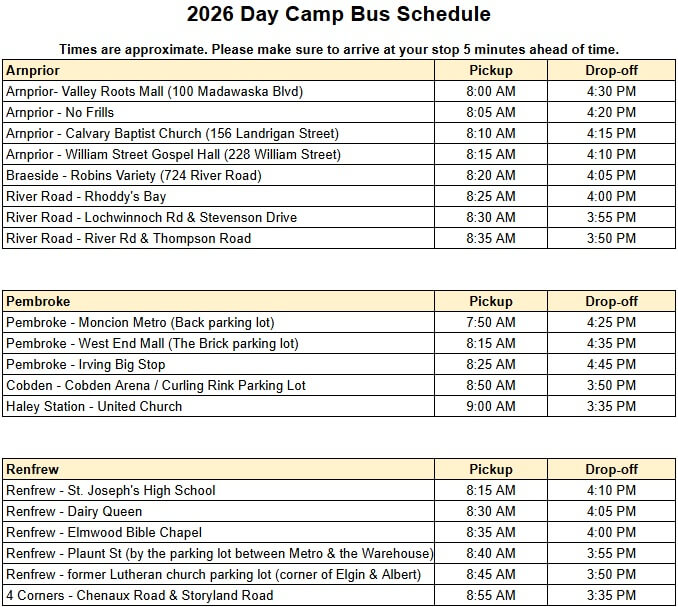 2026 Day Camp Bus Schedule

Times are approximate. Please make sure to arrive at your stop 5 minutes ahead of time.

| Arnprior | Pickup | Drop-off |
|---|---|---|
| Arnprior- Valley Roots Mall (100 Madawaska Blvd) | 8:00 AM | 4:30 PM |
| Arnprior - No Frills | 8:05 AM | 4:20 PM |
| Arnprior - Calvary Baptist Church (156 Landrigan Street) | 8:10 AM | 4:15 PM |
| Arnprior - William Street Gospel Hall (228 William Street) | 8:15 AM | 4:10 PM |
| Braeside - Robins Variety (724 River Road) | 8:20 AM | 4:05 PM |
| River Road - Rhoddy's Bay | 8:25 AM | 4:00 PM |
| River Road - Lochwinnoch Rd & Stevenson Drive | 8:30 AM | 3:55 PM |
| River Road - River Rd & Thompson Road | 8:35 AM | 3:50 PM |

| Pembroke | Pickup | Drop-off |
|---|---|---|
| Pembroke - Moncion Metro (Back parking lot) | 7:50 AM | 4:25 PM |
| Pembroke - West End Mall (The Brick parking lot) | 8:15 AM | 4:35 PM |
| Pembroke - Irving Big Stop | 8:25 AM | 4:45 PM |
| Cobden - Cobden Arena / Curling Rink Parking Lot | 8:50 AM | 3:50 PM |
| Haley Station - United Church | 9:00 AM | 3:35 PM |

| Renfrew | Pickup | Drop-off |
|---|---|---|
| Renfrew - St. Joseph's High School | 8:15 AM | 4:10 PM |
| Renfrew - Dairy Queen | 8:30 AM | 4:05 PM |
| Renfrew - Elmwood Bible Chapel | 8:35 AM | 4:00 PM |
| Renfrew - Plaunt St (by the parking lot between Metro & the Warehouse) | 8:40 AM | 3:55 PM |
| Renfrew - former Lutheran church parking lot (corner of Elgin & Albert) | 8:45 AM | 3:50 PM |
| 4 Corners - Chenaux Road & Storyland Road | 8:55 AM | 3:35 PM |